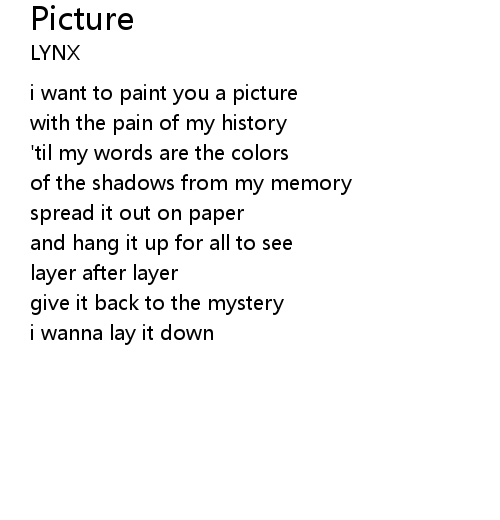 Picture
LYNX

i want to paint you a picture
with the pain of my history
'til my words are the colors
of the shadows from my memory
spread it out on paper
and hang it up for all to see
layer after layer
give it back to the mystery
i wanna lay it down